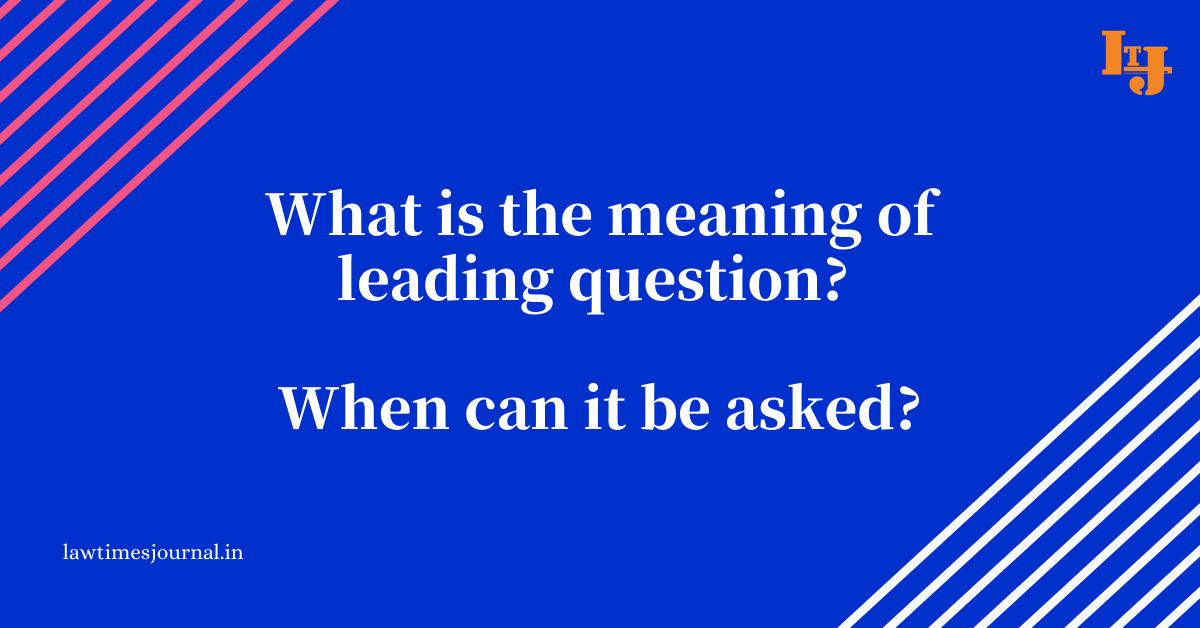 LTJ

What is the meaning of leading question?

When can it be asked?

lawtimesjournal.in